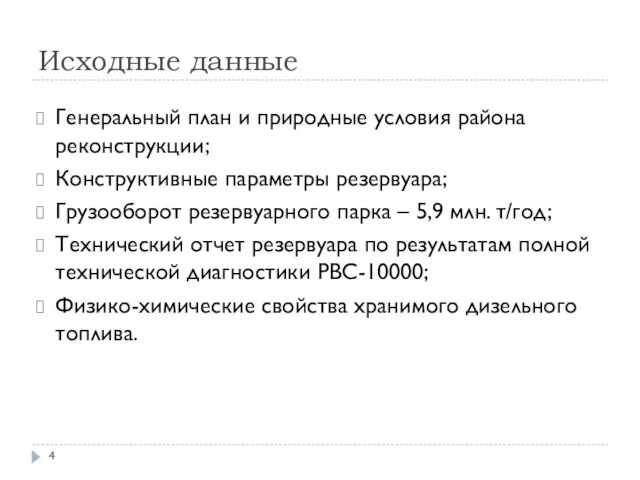 Исходные данные

Генеральный план и природные условия района реконструкции;

Конструктивные параметры резервуара;

Грузооборот резервуарного парка – 5,9 млн. т/год;

Технический отчет резервуара по результатам полной технической диагностики РВС-10000;

Физико-химические свойства хранимого дизельного топлива.

4